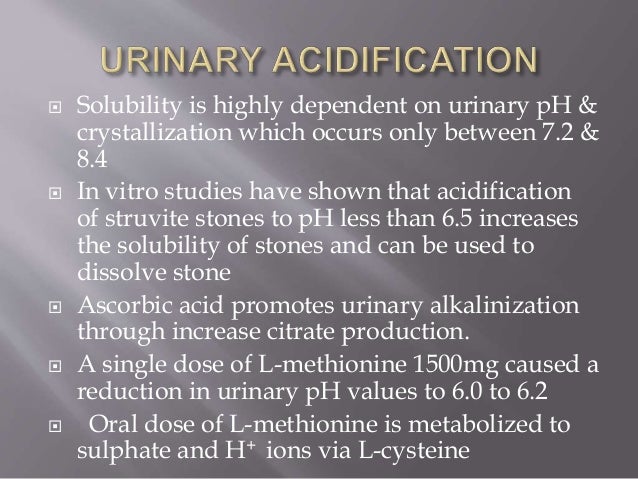 URINARY ACIDIFICATION

Solubility is highly dependent on urinary pH & crystallization which occurs only between 7.2 & 8.4

In vitro studies have shown that acidification of struvite stones to pH less than 6.5 increases the solubility of stones and can be used to dissolve stone

Ascorbic acid promotes urinary alkalinization through increase citrate production.

A single dose of L-methionine 1500mg caused a reduction in urinary pH values to 6.0 to 6.2

Oral dose of L-methionine is metabolized to sulphate and $H^+$ ions via L-cysteine